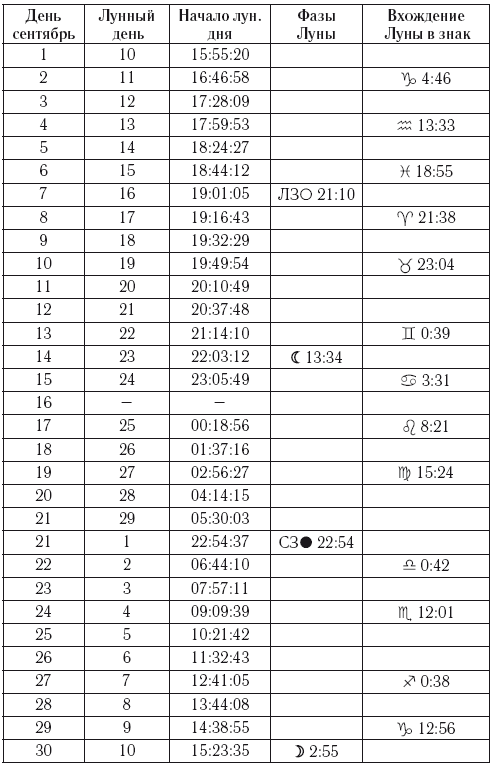 | День сентябрь | Лунный день | Начало лун. дня | Фазы Луны | Вхождение Луны в знак |
|---|---|---|---|---|
| 1 | 10 | 15:55:20 | | |
| 2 | 11 | 16:46:58 | | ♑ 4:46 |
| 3 | 12 | 17:28:09 | | |
| 4 | 13 | 17:59:53 | | ♒ 13:33 |
| 5 | 14 | 18:24:27 | | |
| 6 | 15 | 18:44:12 | | ♓ 18:55 |
| 7 | 16 | 19:01:05 | ЛЗ○ 21:10 | |
| 8 | 17 | 19:16:43 | | ♈ 21:38 |
| 9 | 18 | 19:32:29 | | |
| 10 | 19 | 19:49:54 | | ♉ 23:04 |
| 11 | 20 | 20:10:49 | | |
| 12 | 21 | 20:37:48 | | |
| 13 | 22 | 21:14:10 | | ♊ 0:39 |
| 14 | 23 | 22:03:12 | ☾ 13:34 | |
| 15 | 24 | 23:05:49 | | ♋ 3:31 |
| 16 | – | – | | |
| 17 | 25 | 00:18:56 | | ♌ 8:21 |
| 18 | 26 | 01:37:16 | | |
| 19 | 27 | 02:56:27 | | ♍ 15:24 |
| 20 | 28 | 04:14:15 | | |
| 21 | 29 | 05:30:03 | | |
| 21 | 1 | 22:54:37 | СЗ● 22:54 | |
| 22 | 2 | 06:44:10 | | ♎ 0:42 |
| 23 | 3 | 07:57:11 | | |
| 24 | 4 | 09:09:39 | | ♏ 12:01 |
| 25 | 5 | 10:21:42 | | |
| 26 | 6 | 11:32:43 | | |
| 27 | 7 | 12:41:05 | | ♐ 0:38 |
| 28 | 8 | 13:44:08 | | |
| 29 | 9 | 14:38:55 | | ♑ 12:56 |
| 30 | 10 | 15:23:35 | ☽ 2:55 | |